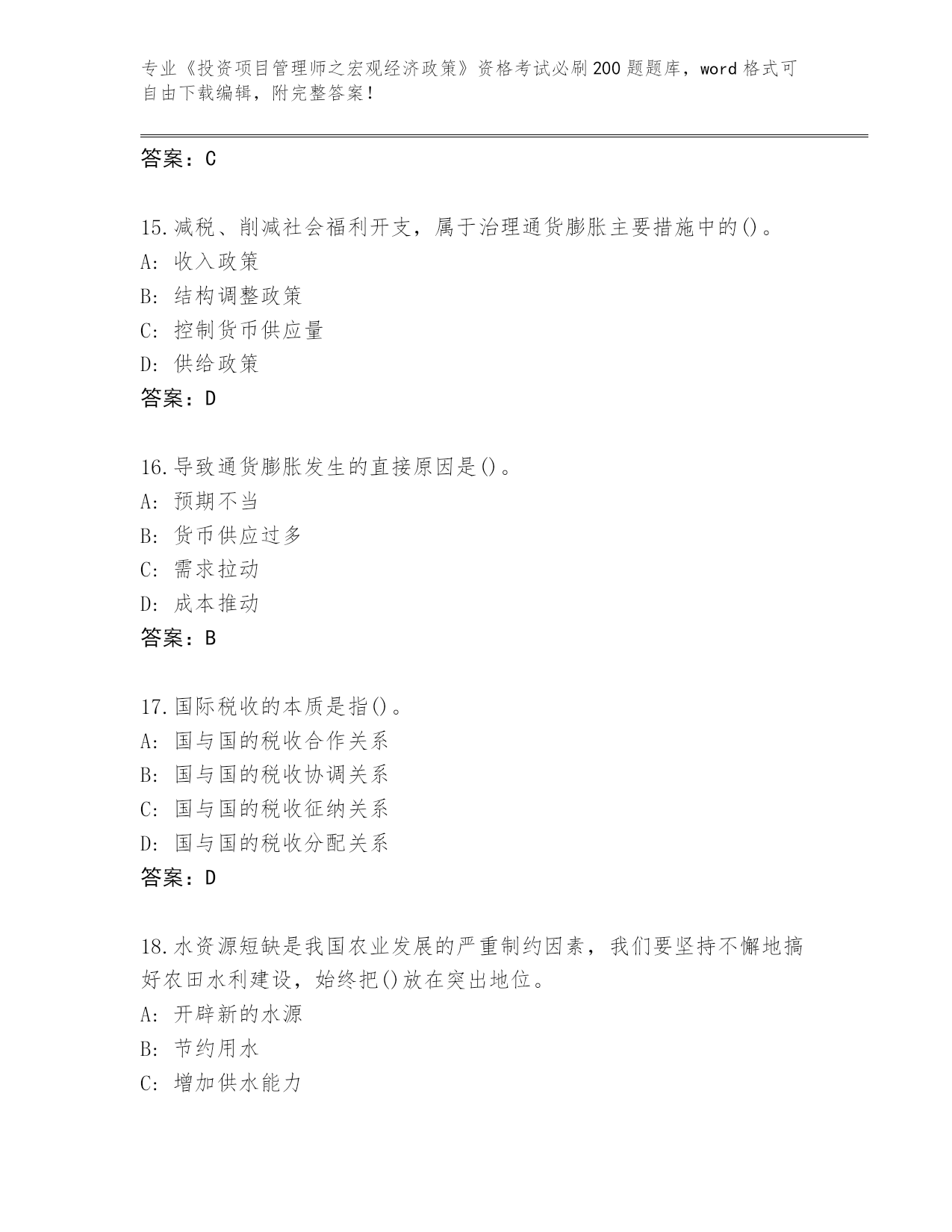 专业《投资项目管理师之宏观经济政策》资格考试必刷200题题库，word格式可自由下载编辑，附完整答案！

答案：C

15.减税、削减社会福利开支，属于治理通货膨胀主要措施中的()。
A：收入政策
B：结构调整政策
C：控制货币供应量
D：供给政策
答案：D

16.导致通货膨胀发生的直接原因是()。
A：预期不当
B：货币供应过多
C：需求拉动
D：成本推动
答案：B

17.国际税收的本质是指()。
A：国与国的税收合作关系
B：国与国的税收协调关系
C：国与国的税收征纳关系
D：国与国的税收分配关系
答案：D

18.水资源短缺是我国农业发展的严重制约因素，我们要坚持不懈地搞好农田水利建设，始终把()放在突出地位。
A：开辟新的水源
B：节约用水
C：增加供水能力